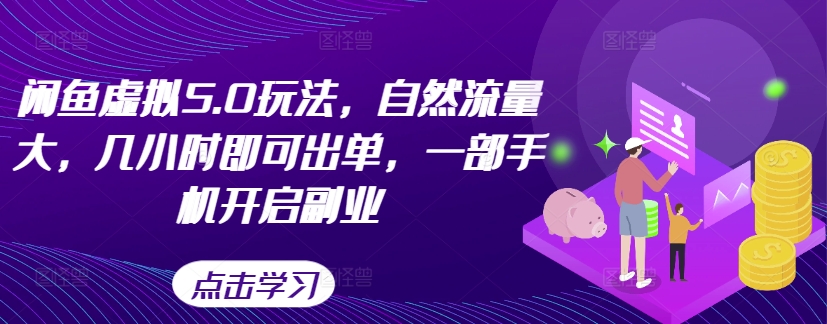 闲鱼虚拟5.0玩法，自然流量大，几小时即可出单，一部手机开启副业

点击学习